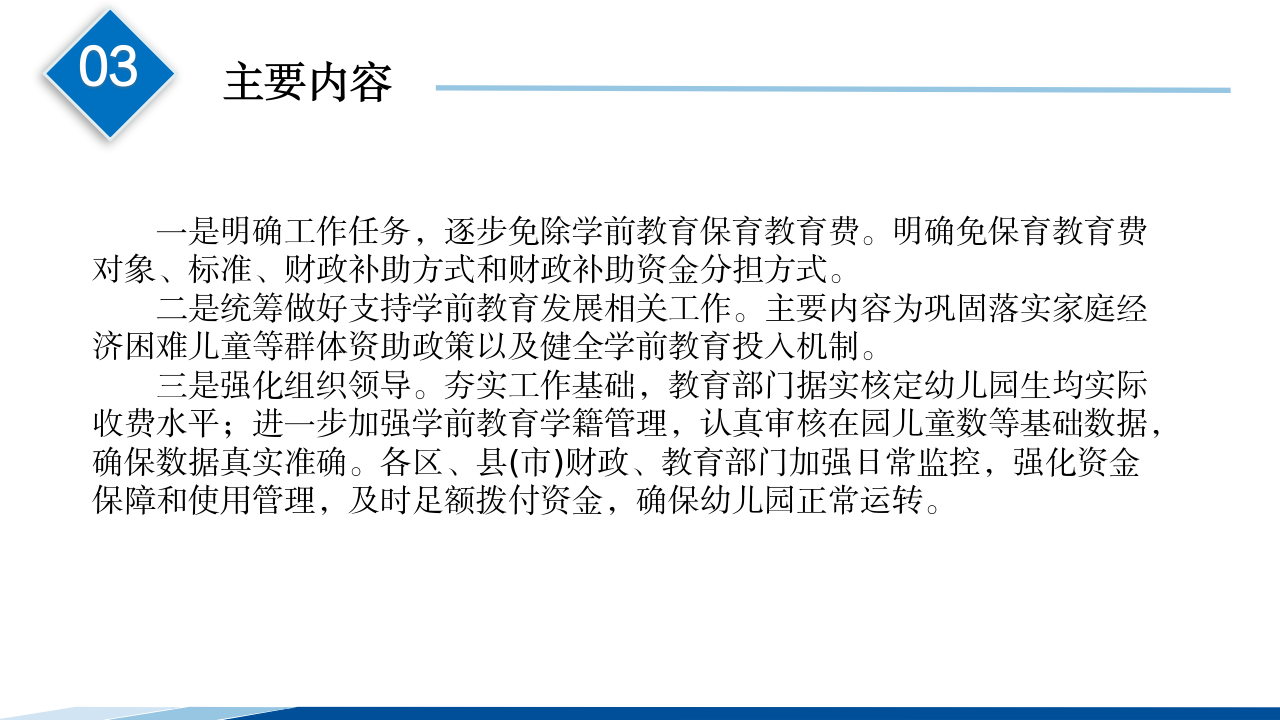 03

主要内容

一是明确工作任务，逐步免除学前教育保育教育费。明确免保育教育费对象、标准、财政补助方式和财政补助资金分担方式。

二是统筹做好支持学前教育发展相关工作。主要内容为巩固落实家庭经济困难儿童等群体资助政策以及健全学前教育投入机制。

三是强化组织领导。夯实工作基础，教育部门据实核定幼儿园生均实际收费水平；进一步加强学前教育学籍管理，认真审核在园儿童数等基础数据，确保数据真实准确。各区、县(市)财政、教育部门加强日常监控，强化资金保障和使用管理，及时足额拨付资金，确保幼儿园正常运转。